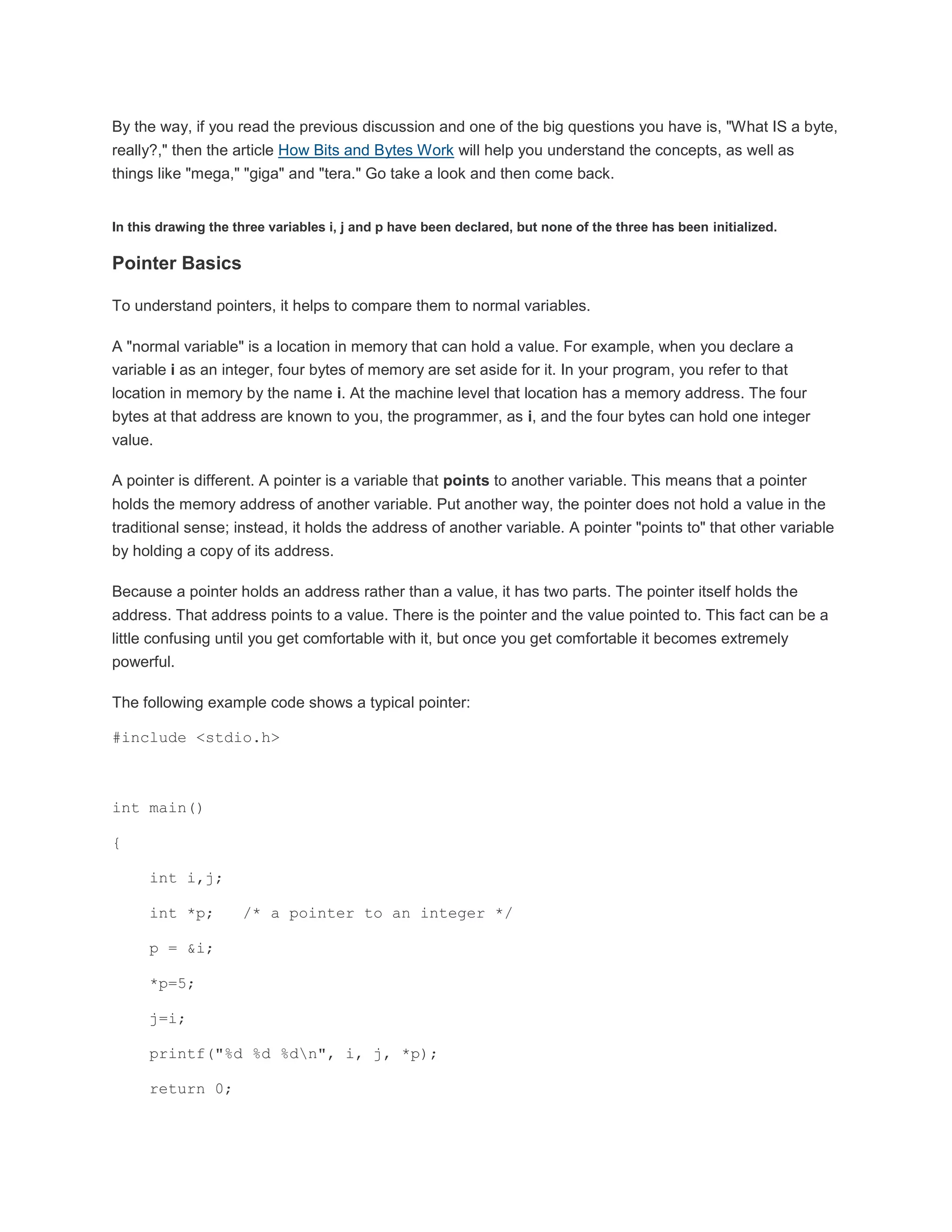 By the way, if you read the previous discussion and one of the big questions you have is, "What IS a byte, really?," then the article How Bits and Bytes Work will help you understand the concepts, as well as things like "mega," "giga" and "tera." Go take a look and then come back.

In this drawing the three variables i, j and p have been declared, but none of the three has been initialized.

Pointer Basics

To understand pointers, it helps to compare them to normal variables.

A "normal variable" is a location in memory that can hold a value. For example, when you declare a variable i as an integer, four bytes of memory are set aside for it. In your program, you refer to that location in memory by the name i. At the machine level that location has a memory address. The four bytes at that address are known to you, the programmer, as i, and the four bytes can hold one integer value.

A pointer is different. A pointer is a variable that points to another variable. This means that a pointer holds the memory address of another variable. Put another way, the pointer does not hold a value in the traditional sense; instead, it holds the address of another variable. A pointer "points to" that other variable by holding a copy of its address.

Because a pointer holds an address rather than a value, it has two parts. The pointer itself holds the address. That address points to a value. There is the pointer and the value pointed to. This fact can be a little confusing until you get comfortable with it, but once you get comfortable it becomes extremely powerful.

The following example code shows a typical pointer:

#include <stdio.h>

int main()

{

int i,j;

int *p; /* a pointer to an integer */

p = &i;

*p=5;

j=i;

printf("%d %d %d\n", i, j, *p);

return 0;